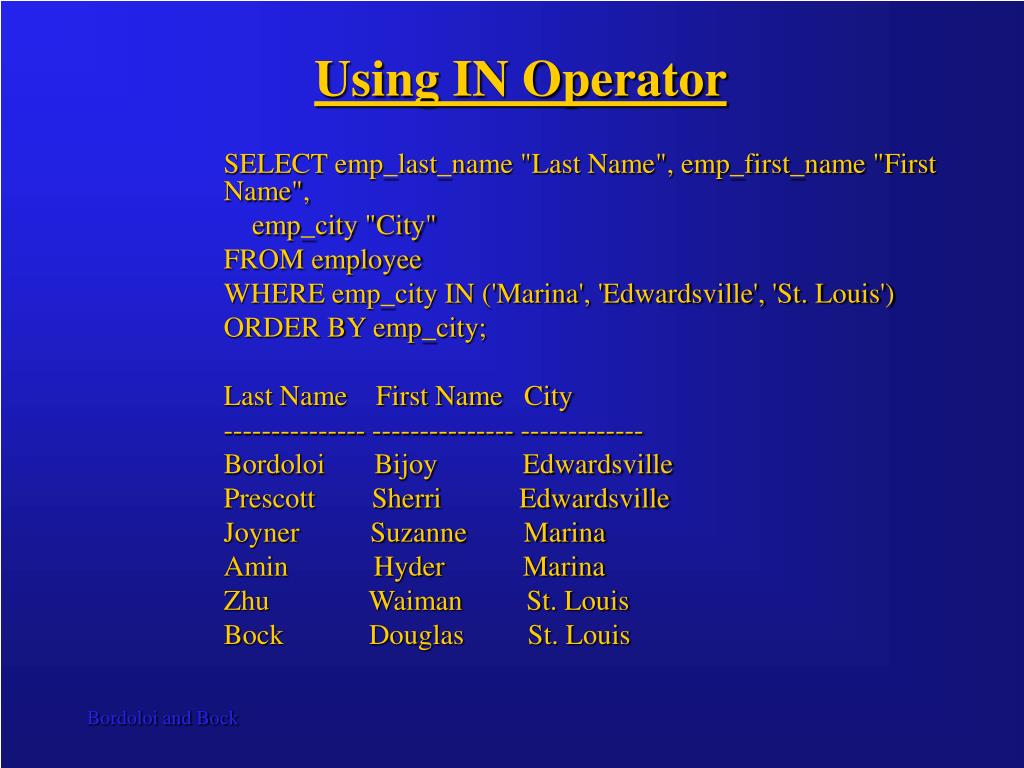 Using IN Operator

SELECT emp_last_name "Last Name", emp_first_name "First Name",
emp_city "City"
FROM employee
WHERE emp_city IN ('Marina', 'Edwardsville', 'St. Louis')
ORDER BY emp_city;

Last Name First Name City
--------------- --------------- -------------
Bordoloi Bijoy Edwardsville
Prescott Sherri Edwardsville
Joyner Suzanne Marina
Amin Hyder Marina
Zhu Waiman St. Louis
Bock Douglas St. Louis

Bordoloi and Bock